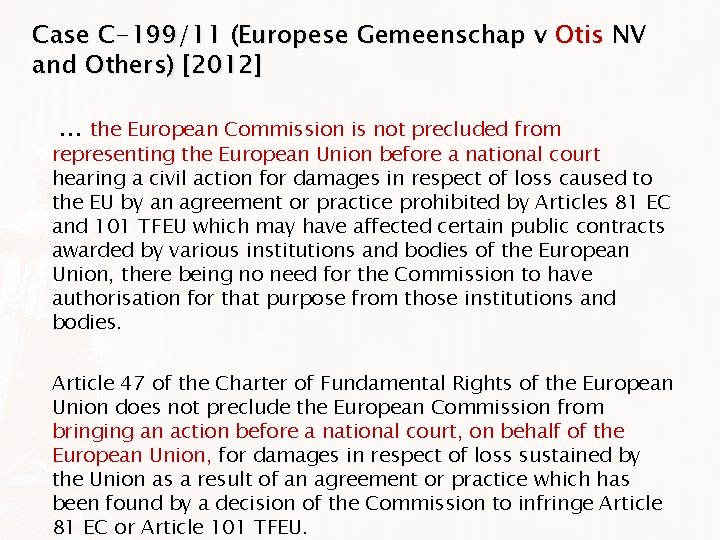 Case C-199/11 (Europese Gemeenschap v Otis NV and Others) [2012]

… the European Commission is not precluded from representing the European Union before a national court hearing a civil action for damages in respect of loss caused to the EU by an agreement or practice prohibited by Articles 81 EC and 101 TFEU which may have affected certain public contracts awarded by various institutions and bodies of the European Union, there being no need for the Commission to have authorisation for that purpose from those institutions and bodies.

Article 47 of the Charter of Fundamental Rights of the European Union does not preclude the European Commission from bringing an action before a national court, on behalf of the European Union, for damages in respect of loss sustained by the Union as a result of an agreement or practice which has been found by a decision of the Commission to infringe Article 81 EC or Article 101 TFEU.